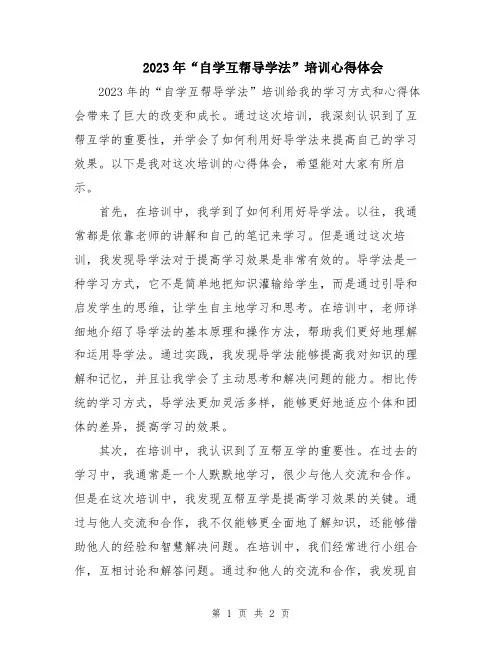 2023年“自学互帮导学法”培训心得体会

2023年的“自学互帮导学法”培训给我的学习方式和心得体会带来了巨大的改变和成长。通过这次培训，我深刻认识到了互帮互学的重要性，并学会了如何利用好导学法来提高自己的学习效果。以下是我对这次培训的心得体会，希望能对大家有所启示。

首先，在培训中，我学到了如何利用好导学法。以往，我通常都是依靠老师的讲解和自己的笔记来学习。但是通过这次培训，我发现导学法对于提高学习效果是非常有效的。导学法是一种学习方式，它不是简单地把知识灌输给学生，而是通过引导和启发学生的思维，让学生自主地学习和思考。在培训中，老师详细地介绍了导学法的基本原理和操作方法，帮助我们更好地理解和运用导学法。通过实践，我发现导学法能够提高我对知识的理解和记忆，并且让我学会了主动思考和解决问题的能力。相比传统的学习方式，导学法更加灵活多样，能够更好地适应个体和团体的差异，提高学习的效果。

其次，在培训中，我认识到了互帮互学的重要性。在过去的学习中，我通常是一个人默默地学习，很少与他人交流和合作。但是在这次培训中，我发现互帮互学是提高学习效果的关键。通过与他人交流和合作，我不仅能够更全面地了解知识，还能够借助他人的经验和智慧解决问题。在培训中，我们经常进行小组合作，互相讨论和解答问题。通过和他人的交流和合作，我发现自

第 1 页 共 2 页